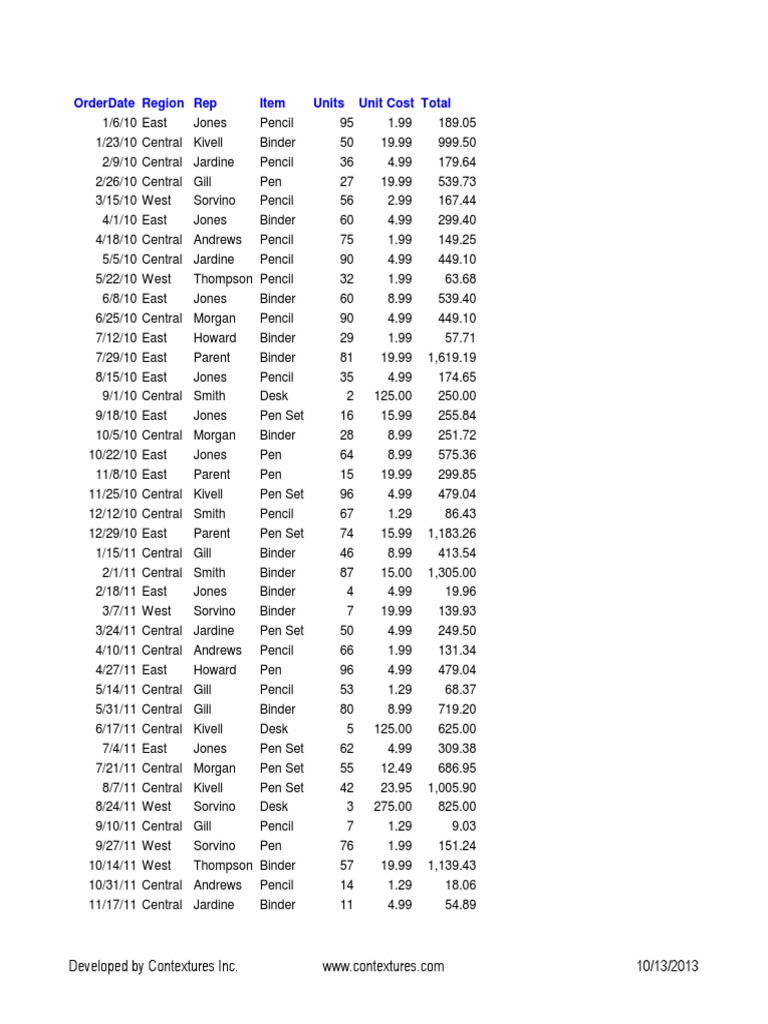 | OrderDate | Region | Rep | Item | Units | Unit Cost | Total |
|---|---|---|---|---|---|---|
| 1/6/10 | East | Jones | Pencil | 95 | 1.99 | 189.05 |
| 1/23/10 | Central | Kivell | Binder | 50 | 19.99 | 999.50 |
| 2/9/10 | Central | Jardine | Pencil | 36 | 4.99 | 179.64 |
| 2/26/10 | Central | Gill | Pen | 27 | 19.99 | 539.73 |
| 3/15/10 | West | Sorvino | Pencil | 56 | 2.99 | 167.44 |
| 4/1/10 | East | Jones | Binder | 60 | 4.99 | 299.40 |
| 4/18/10 | Central | Andrews | Pencil | 75 | 1.99 | 149.25 |
| 5/5/10 | Central | Jardine | Pencil | 90 | 4.99 | 449.10 |
| 5/22/10 | West | Thompson | Pencil | 32 | 1.99 | 63.68 |
| 6/8/10 | East | Jones | Binder | 60 | 8.99 | 539.40 |
| 6/25/10 | Central | Morgan | Pencil | 90 | 4.99 | 449.10 |
| 7/12/10 | East | Howard | Binder | 29 | 1.99 | 57.71 |
| 7/29/10 | East | Parent | Binder | 81 | 19.99 | 1,619.19 |
| 8/15/10 | East | Jones | Pencil | 35 | 4.99 | 174.65 |
| 9/1/10 | Central | Smith | Desk | 2 | 125.00 | 250.00 |
| 9/18/10 | East | Jones | Pen Set | 16 | 15.99 | 255.84 |
| 10/5/10 | Central | Morgan | Binder | 28 | 8.99 | 251.72 |
| 10/22/10 | East | Jones | Pen | 64 | 8.99 | 575.36 |
| 11/8/10 | East | Parent | Pen | 15 | 19.99 | 299.85 |
| 11/25/10 | Central | Kivell | Pen Set | 96 | 4.99 | 479.04 |
| 12/12/10 | Central | Smith | Pencil | 67 | 1.29 | 86.43 |
| 12/29/10 | East | Parent | Pen Set | 74 | 15.99 | 1,183.26 |
| 1/15/11 | Central | Gill | Binder | 46 | 8.99 | 413.54 |
| 2/1/11 | Central | Smith | Binder | 87 | 15.00 | 1,305.00 |
| 2/18/11 | East | Jones | Binder | 4 | 4.99 | 19.96 |
| 3/7/11 | West | Sorvino | Binder | 7 | 19.99 | 139.93 |
| 3/24/11 | Central | Jardine | Pen Set | 50 | 4.99 | 249.50 |
| 4/10/11 | Central | Andrews | Pencil | 66 | 1.99 | 131.34 |
| 4/27/11 | East | Howard | Pen | 96 | 4.99 | 479.04 |
| 5/14/11 | Central | Gill | Pencil | 53 | 1.29 | 68.37 |
| 5/31/11 | Central | Gill | Binder | 80 | 8.99 | 719.20 |
| 6/17/11 | Central | Kivell | Desk | 5 | 125.00 | 625.00 |
| 7/4/11 | East | Jones | Pen Set | 62 | 4.99 | 309.38 |
| 7/21/11 | Central | Morgan | Pen Set | 55 | 12.49 | 686.95 |
| 8/7/11 | Central | Kivell | Pen Set | 42 | 23.95 | 1,005.90 |
| 8/24/11 | West | Sorvino | Desk | 3 | 275.00 | 825.00 |
| 9/10/11 | Central | Gill | Pencil | 7 | 1.29 | 9.03 |
| 9/27/11 | West | Sorvino | Pen | 76 | 1.99 | 151.24 |
| 10/14/11 | West | Thompson | Binder | 57 | 19.99 | 1,139.43 |
| 10/31/11 | Central | Andrews | Pencil | 14 | 1.29 | 18.06 |
| 11/17/11 | Central | Jardine | Binder | 11 | 4.99 | 54.89 |

Developed by Contextures Inc. www.contextures.com 10/13/2013